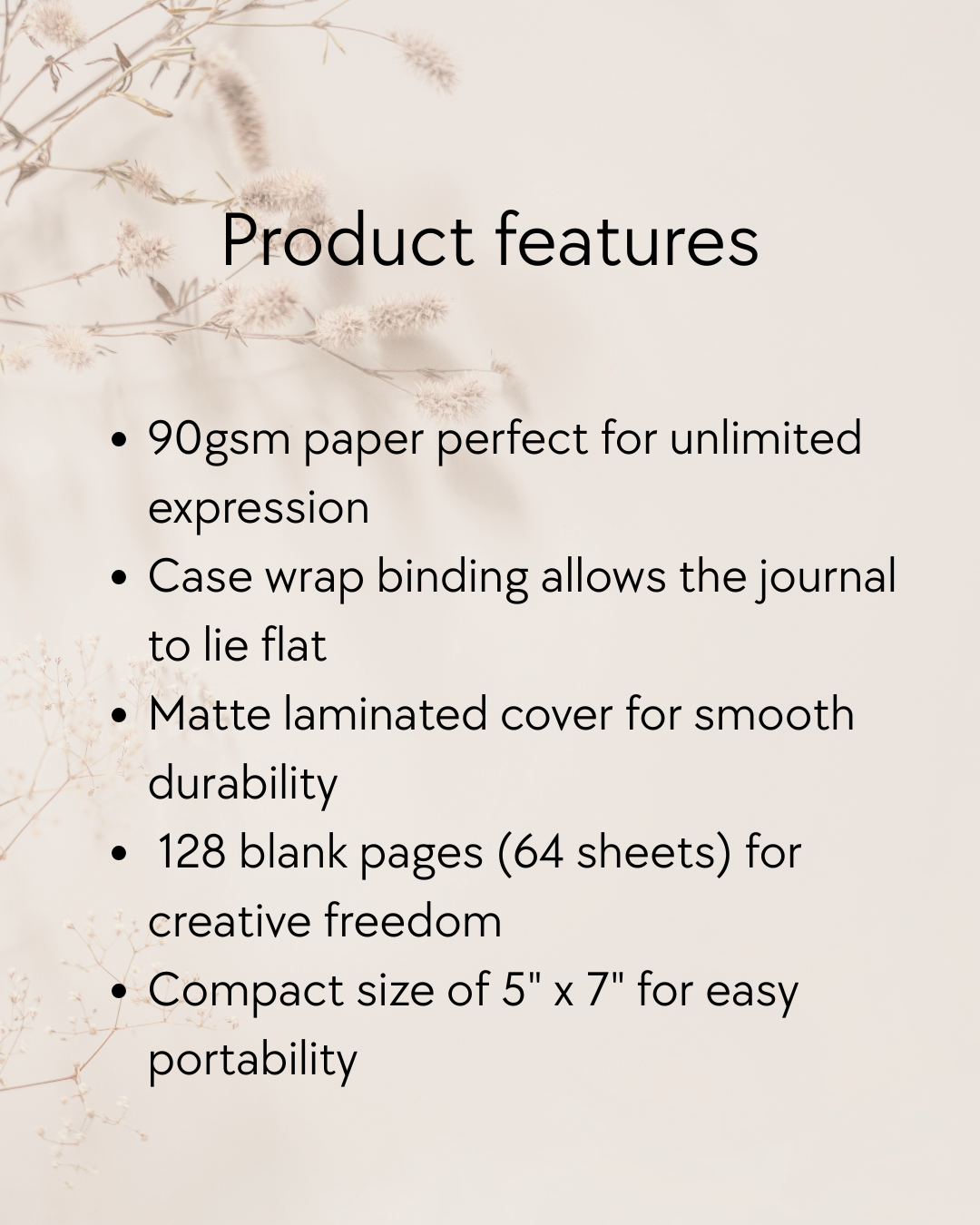 Product features

• 90gsm paper perfect for unlimited expression
• Case wrap binding allows the journal to lie flat
• Matte laminated cover for smooth durability
• 128 blank pages (64 sheets) for creative freedom
• Compact size of 5" x 7" for easy portability